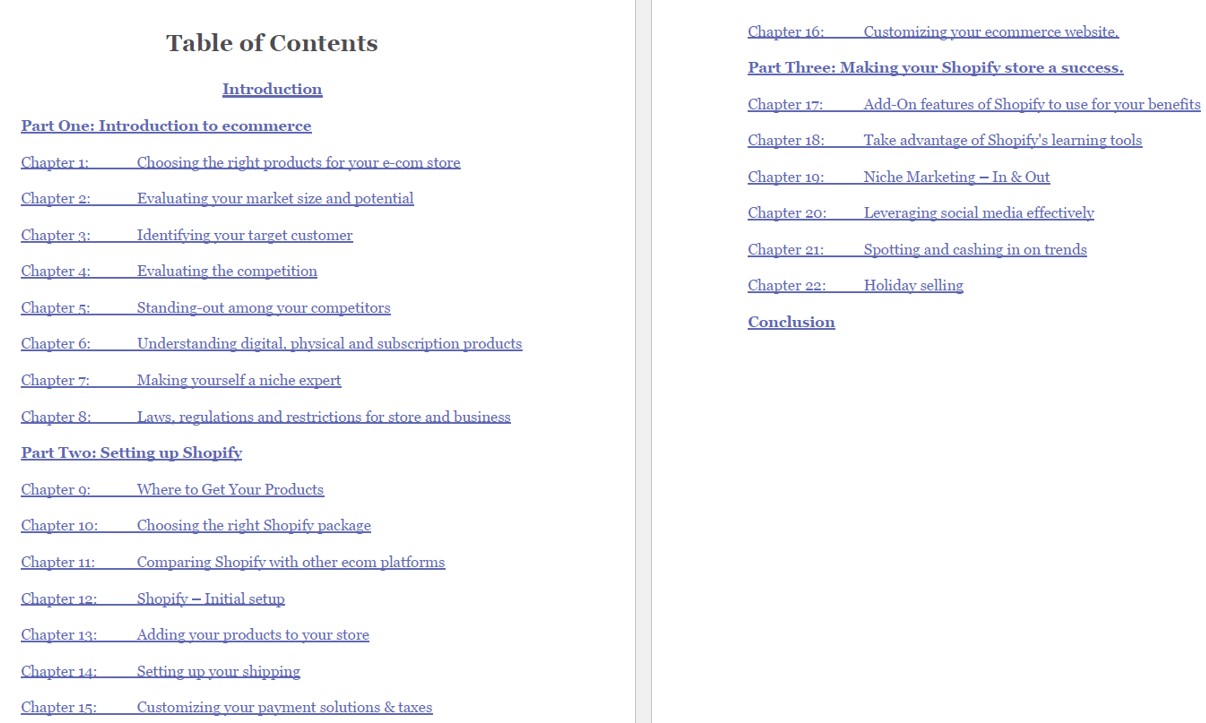 Table of Contents

Introduction

Part One: Introduction to ecommerce

Chapter 1: Choosing the right products for your e-com store

Chapter 2: Evaluating your market size and potential

Chapter 3: Identifying your target customer

Chapter 4: Evaluating the competition

Chapter 5: Standing-out among your competitors

Chapter 6: Understanding digital, physical and subscription products

Chapter 7: Making yourself a niche expert

Chapter 8: Laws, regulations and restrictions for store and business

Part Two: Setting up Shopify

Chapter 9: Where to Get Your Products

Chapter 10: Choosing the right Shopify package

Chapter 11: Comparing Shopify with other ecom platforms

Chapter 12: Shopify – Initial setup

Chapter 13: Adding your products to your store

Chapter 14: Setting up your shipping

Chapter 15: Customizing your payment solutions & taxes

Chapter 16: Customizing your ecommerce website.

Part Three: Making your Shopify store a success.

Chapter 17: Add-On features of Shopify to use for your benefits

Chapter 18: Take advantage of Shopify's learning tools

Chapter 19: Niche Marketing – In & Out

Chapter 20: Leveraging social media effectively

Chapter 21: Spotting and cashing in on trends

Chapter 22: Holiday selling

Conclusion